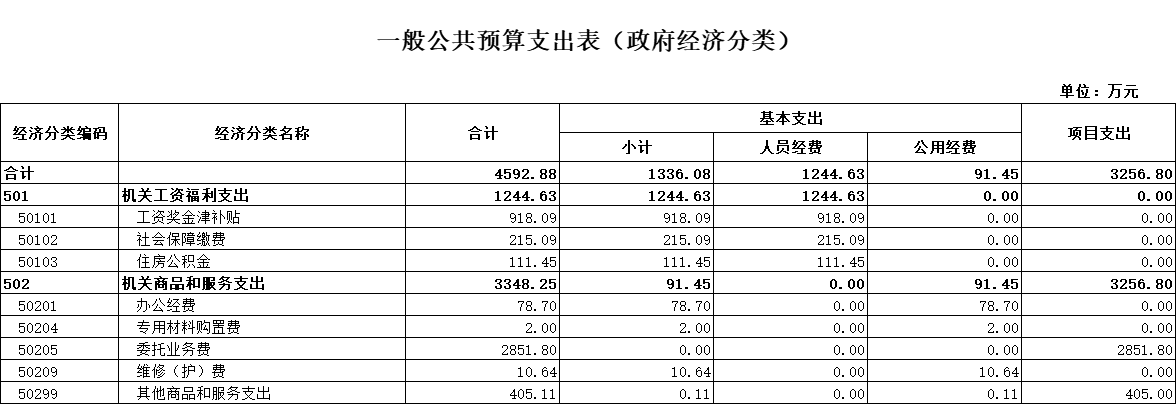 一般公共预算支出表（政府经济分类）

单位：万元

| 经济分类编码 | 经济分类名称 | 合计 | 基本支出 小计 | 基本支出 人员经费 | 基本支出 公用经费 | 项目支出 |
|---|---|---|---|---|---|---|
| 合计 | | 4592.88 | 1336.08 | 1244.63 | 91.45 | 3256.80 |
| 501 | 机关工资福利支出 | 1244.63 | 1244.63 | 1244.63 | 0.00 | 0.00 |
| 50101 | 工资奖金津补贴 | 918.09 | 918.09 | 918.09 | 0.00 | 0.00 |
| 50102 | 社会保障缴费 | 215.09 | 215.09 | 215.09 | 0.00 | 0.00 |
| 50103 | 住房公积金 | 111.45 | 111.45 | 111.45 | 0.00 | 0.00 |
| 502 | 机关商品和服务支出 | 3348.25 | 91.45 | 0.00 | 91.45 | 3256.80 |
| 50201 | 办公经费 | 78.70 | 78.70 | 0.00 | 78.70 | 0.00 |
| 50204 | 专用材料购置费 | 2.00 | 2.00 | 0.00 | 2.00 | 0.00 |
| 50205 | 委托业务费 | 2851.80 | 0.00 | 0.00 | 0.00 | 2851.80 |
| 50209 | 维修（护）费 | 10.64 | 10.64 | 0.00 | 10.64 | 0.00 |
| 50299 | 其他商品和服务支出 | 405.11 | 0.11 | 0.00 | 0.11 | 405.00 |